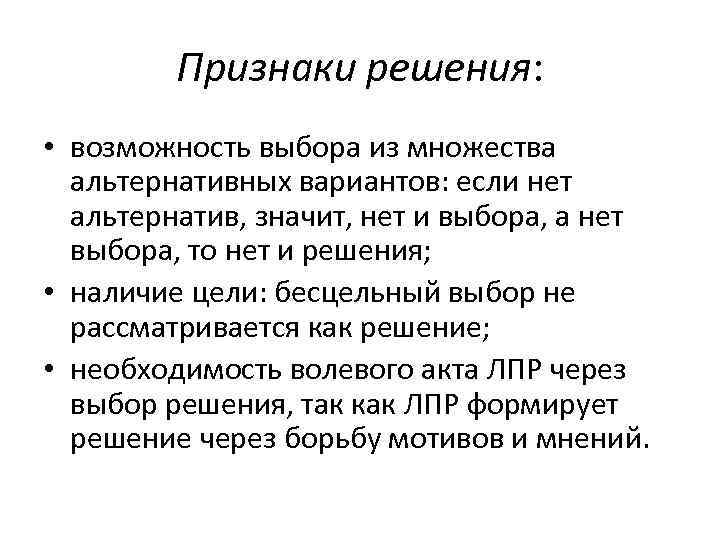 Признаки решения:

• возможность выбора из множества альтернативных вариантов: если нет альтернатив, значит, нет и выбора, а нет выбора, то нет и решения;
• наличие цели: бесцельный выбор не рассматривается как решение;
• необходимость волевого акта ЛПР через выбор решения, так как ЛПР формирует решение через борьбу мотивов и мнений.